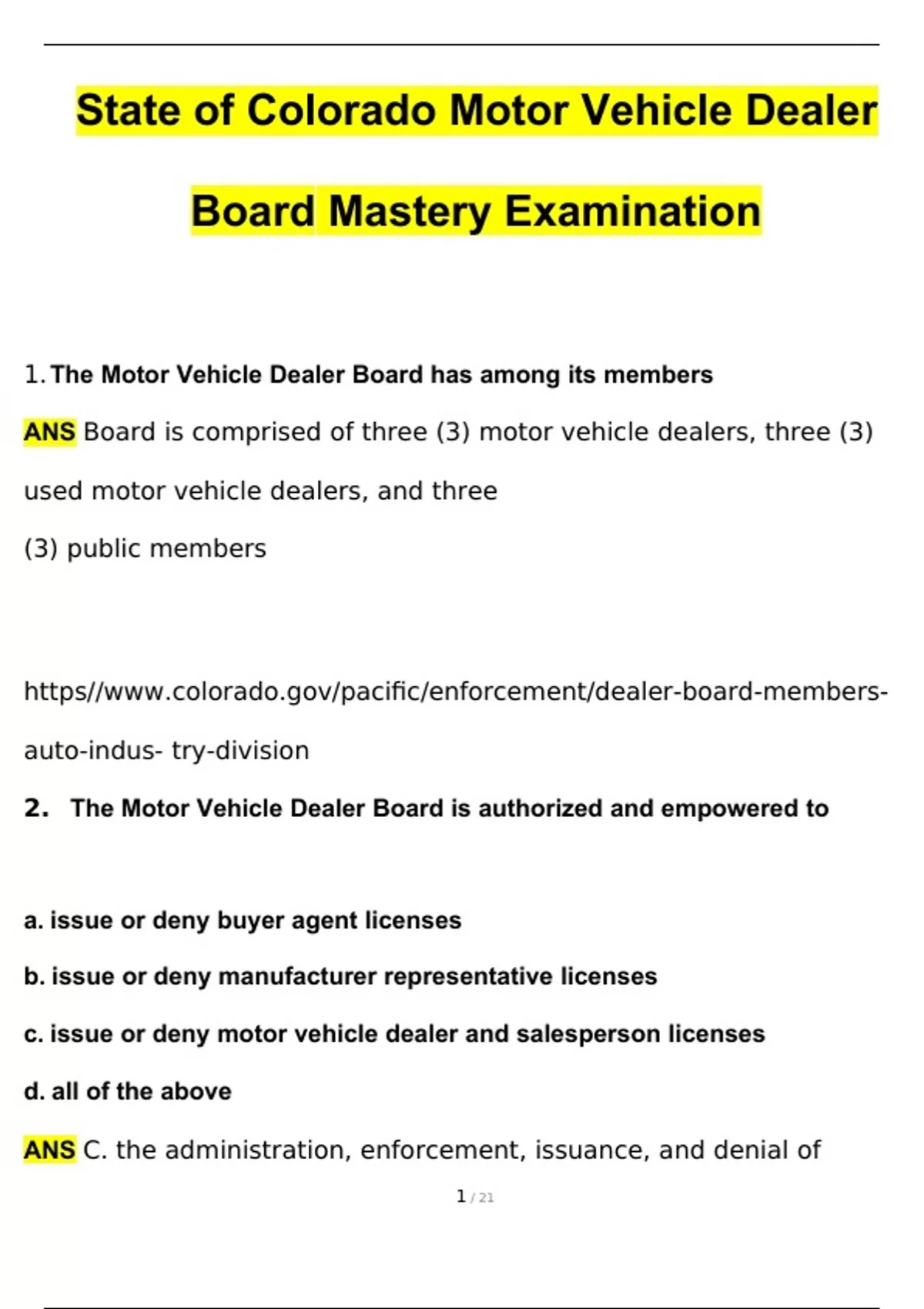 State of Colorado Motor Vehicle Dealer Board Mastery Examination

1. The Motor Vehicle Dealer Board has among its members

ANS Board is comprised of three (3) motor vehicle dealers, three (3) used motor vehicle dealers, and three

(3) public members

https//www.colorado.gov/pacific/enforcement/dealer-board-members-auto-indus- try-division

2. The Motor Vehicle Dealer Board is authorized and empowered to

a. issue or deny buyer agent licenses

b. issue or deny manufacturer representative licenses

c. issue or deny motor vehicle dealer and salesperson licenses

d. all of the above

ANS C. the administration, enforcement, issuance, and denial of

1 / 21